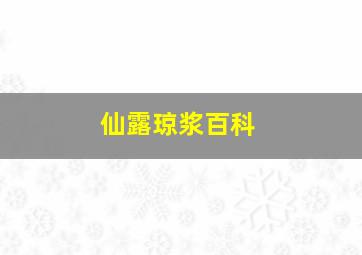 仙露琼浆百科